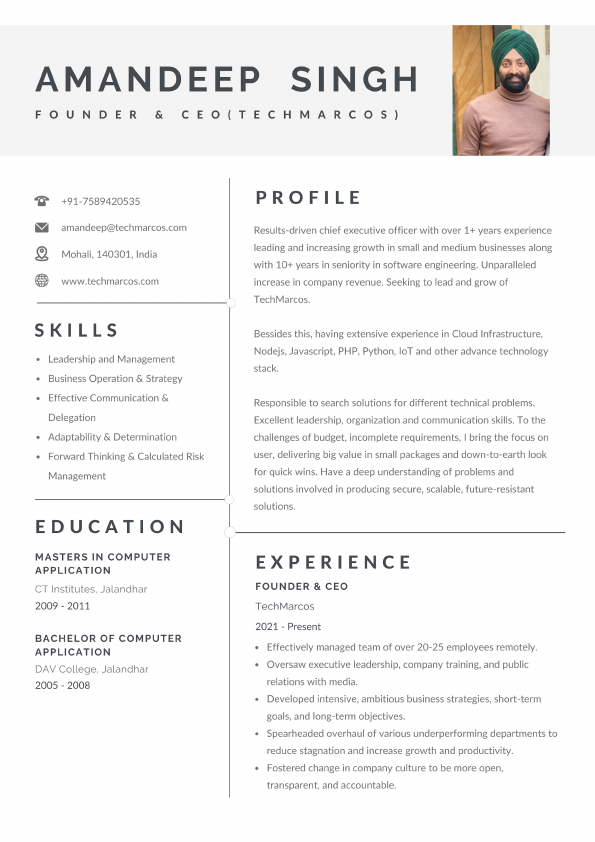 AMANDEEP SINGH

FOUNDER & CEO(TECHMARCOS)

+91-7589420535

amandeep@techmarcos.com

Mohali, 140301, India

www.techmarcos.com

SKILLS

- Leadership and Management
- Business Operation & Strategy
- Effective Communication & Delegation
- Adaptability & Determination
- Forward Thinking & Calculated Risk Management

EDUCATION

MASTERS IN COMPUTER APPLICATION

CT Institutes, Jalandhar

2009 - 2011

BACHELOR OF COMPUTER APPLICATION

DAV College, Jalandhar

2005 - 2008

PROFILE

Results-driven chief executive officer with over 1+ years experience leading and increasing growth in small and medium businesses along with 10+ years in seniority in software engineering. Unparalleled increase in company revenue. Seeking to lead and grow of TechMarcos.

Bessides this, having extensive experience in Cloud Infrastructure, Nodejs, Javascript, PHP, Python, IoT and other advance technology stack.

Responsible to search solutions for different technical problems. Excellent leadership, organization and communication skills. To the challenges of budget, incomplete requirements, I bring the focus on user, delivering big value in small packages and down-to-earth look for quick wins. Have a deep understanding of problems and solutions involved in producing secure, scalable, future-resistant solutions.

EXPERIENCE

FOUNDER & CEO

TechMarcos

2021 - Present

- Effectively managed team of over 20-25 employees remotely.
- Oversaw executive leadership, company training, and public relations with media.
- Developed intensive, ambitious business strategies, short-term goals, and long-term objectives.
- Spearheaded overhaul of various underperforming departments to reduce stagnation and increase growth and productivity.
- Fostered change in company culture to be more open, transparent, and accountable.